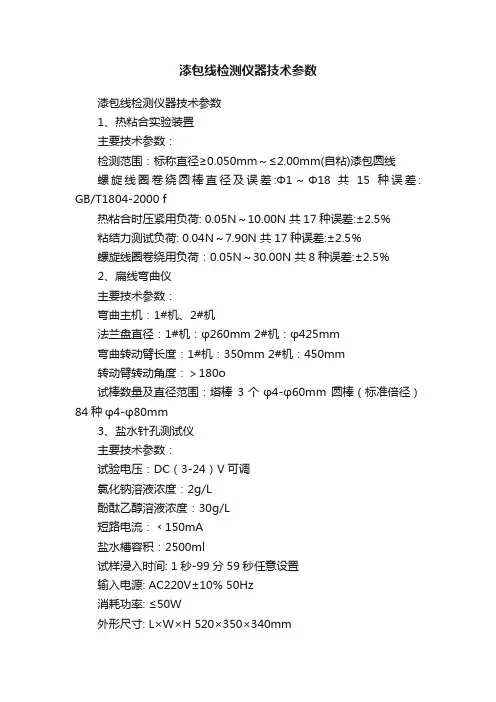 漆包线检测仪器技术参数

漆包线检测仪器技术参数

1、热粘合实验装置

主要技术参数：

检测范围：标称直径≥0.050mm～≤2.00mm(自粘)漆包圆线

螺旋线圈卷绕圆棒直径及误差:Φ1～Φ18 共 15 种误差: GB/T1804-2000 f

热粘合时压紧用负荷: 0.05N～10.00N 共 17 种误差:±2.5%

粘结力测试负荷: 0.04N～7.90N 共 17 种误差:±2.5%

螺旋线圈卷绕用负荷：0.05N～30.00N 共 8 种误差:±2.5%

2、扁线弯曲仪

主要技术参数：

弯曲主机：1#机、2#机

法兰盘直径：1#机：φ260mm 2#机：φ425mm

弯曲转动臂长度：1#机：350mm 2#机：450mm

转动臂转动角度：＞180o

试棒数量及直径范围：塔棒 3 个 φ4-φ60mm 圆棒（标准倍径）84 种 φ4-φ80mm

3、盐水针孔测试仪

主要技术参数：

试验电压：DC（3-24）V 可调

氯化钠溶液浓度：2g/L

酚酞乙醇溶液浓度：30g/L

短路电流：＜150mA

盐水槽容积：2500ml

试样浸入时间: 1 秒-99 分 59 秒任意设置

输入电源: AC220V±10% 50Hz

消耗功率: ≤50W

外形尺寸: L×W×H 520×350×340mm